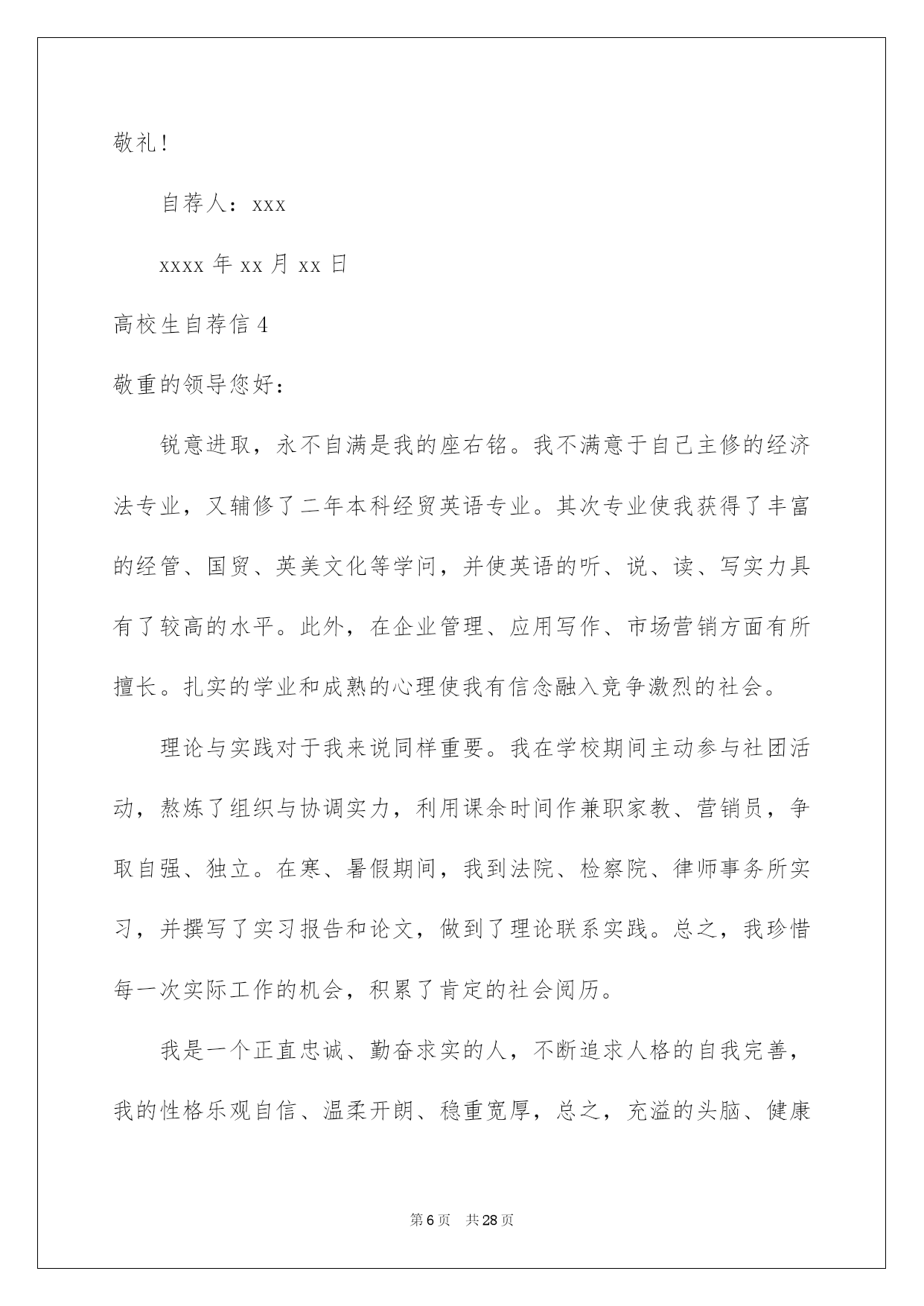 敬礼!

自荐人：xxx

xxxx 年 xx 月 xx 日

高校生自荐信 4

敬重的领导您好：

锐意进取，永不自满是我的座右铭。我不满意于自己主修的经济法专业，又辅修了二年本科经贸英语专业。其次专业使我获得了丰富的经管、国贸、英美文化等学问，并使英语的听、说、读、写实力具有了较高的水平。此外，在企业管理、应用写作、市场营销方面有所擅长。扎实的学业和成熟的心理使我有信念融入竞争激烈的社会。

理论与实践对于我来说同样重要。我在学校期间主动参与社团活动，熬炼了组织与协调实力，利用课余时间作兼职家教、营销员，争取自强、独立。在寒、暑假期间，我到法院、检察院、律师事务所实习，并撰写了实习报告和论文，做到了理论联系实践。总之，我珍惜每一次实际工作的机会，积累了肯定的社会阅历。

我是一个正直忠诚、勤奋求实的人，不断追求人格的自我完善，我的性格乐观自信、温柔开朗、稳重宽厚，总之，充溢的头脑、健康

第 6 页　共 28 页